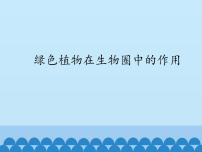 绿色植物在生物圈中的作用